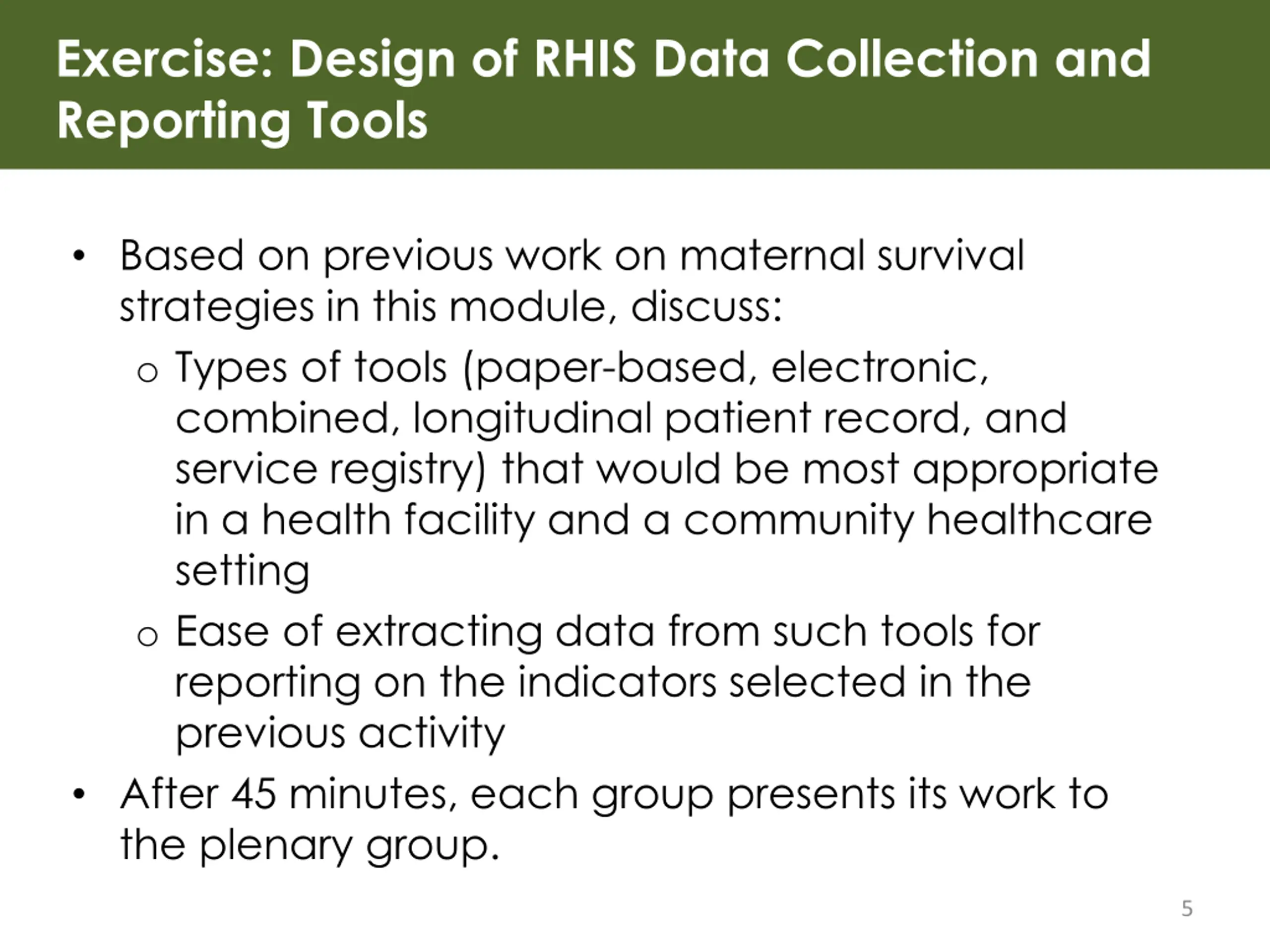 Exercise: Design of RHIS Data Collection and Reporting Tools

• Based on previous work on maternal survival strategies in this module, discuss:
  o Types of tools (paper-based, electronic, combined, longitudinal patient record, and service registry) that would be most appropriate in a health facility and a community healthcare setting
  o Ease of extracting data from such tools for reporting on the indicators selected in the previous activity
• After 45 minutes, each group presents its work to the plenary group.

5